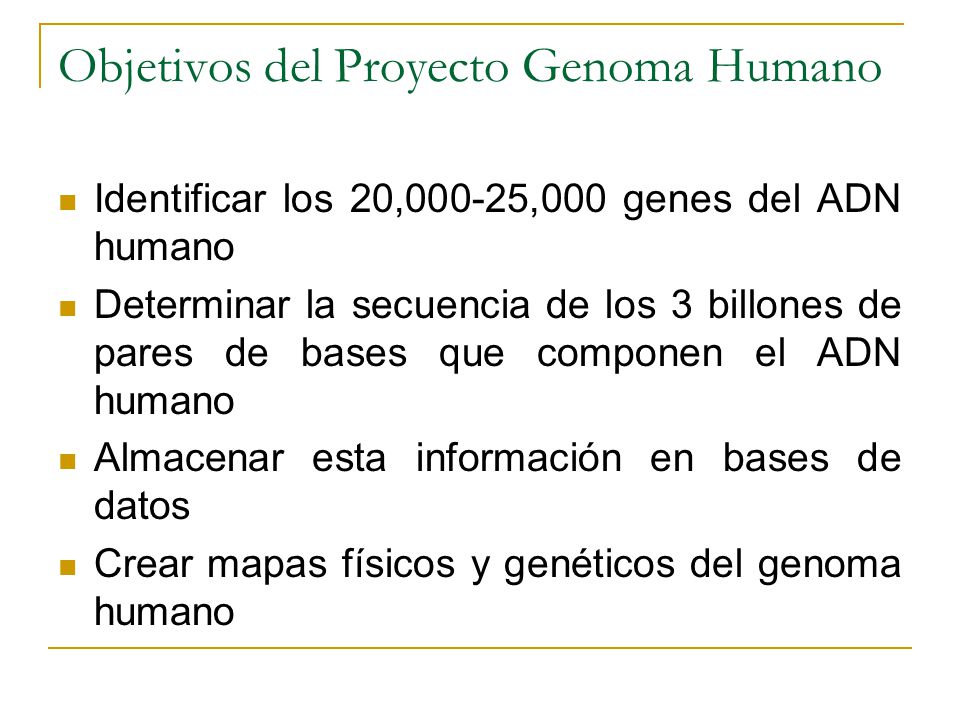 Objetivos del Proyecto Genoma Humano

- Identificar los 20,000-25,000 genes del ADN humano
- Determinar la secuencia de los 3 billones de pares de bases que componen el ADN humano
- Almacenar esta información en bases de datos
- Crear mapas físicos y genéticos del genoma humano